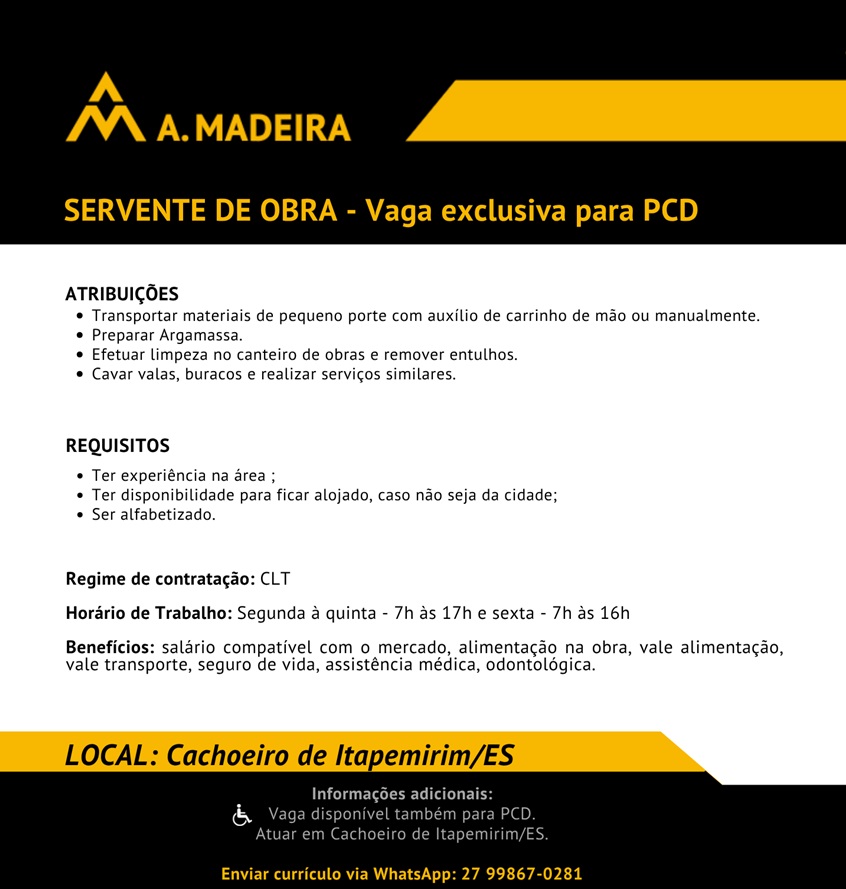 A. MADEIRA

SERVENTE DE OBRA - Vaga exclusiva para PCD

ATRIBUIÇÕES
• Transportar materiais de pequeno porte com auxílio de carrinho de mão ou manualmente.
• Preparar Argamassa.
• Efetuar limpeza no canteiro de obras e remover entulhos.
• Cavar valas, buracos e realizar serviços similares.

REQUISITOS
• Ter experiência na área ;
• Ter disponibilidade para ficar alojado, caso não seja da cidade;
• Ser alfabetizado.

Regime de contratação: CLT

Horário de Trabalho: Segunda à quinta - 7h às 17h e sexta - 7h às 16h

Benefícios: salário compatível com o mercado, alimentação na obra, vale alimentação, vale transporte, seguro de vida, assistência médica, odontológica.

LOCAL: Cachoeiro de Itapemirim/ES

Informações adicionais:
Vaga disponível também para PCD.
Atuar em Cachoeiro de Itapemirim/ES.

Enviar currículo via WhatsApp: 27 99867-0281